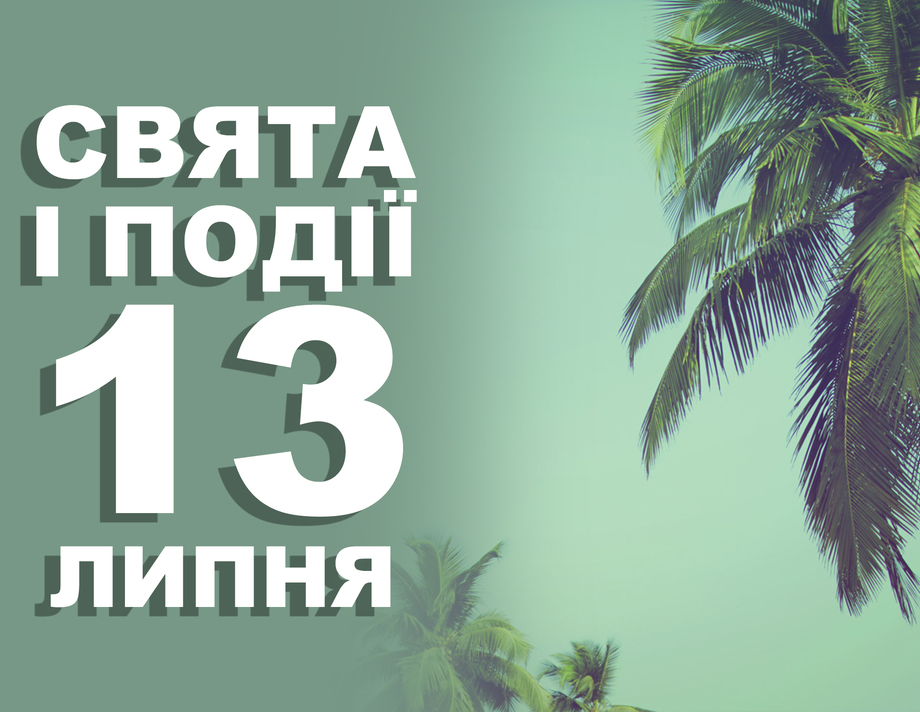 СВЯТА
І ПОДІЇ
13
ЛИПНЯ